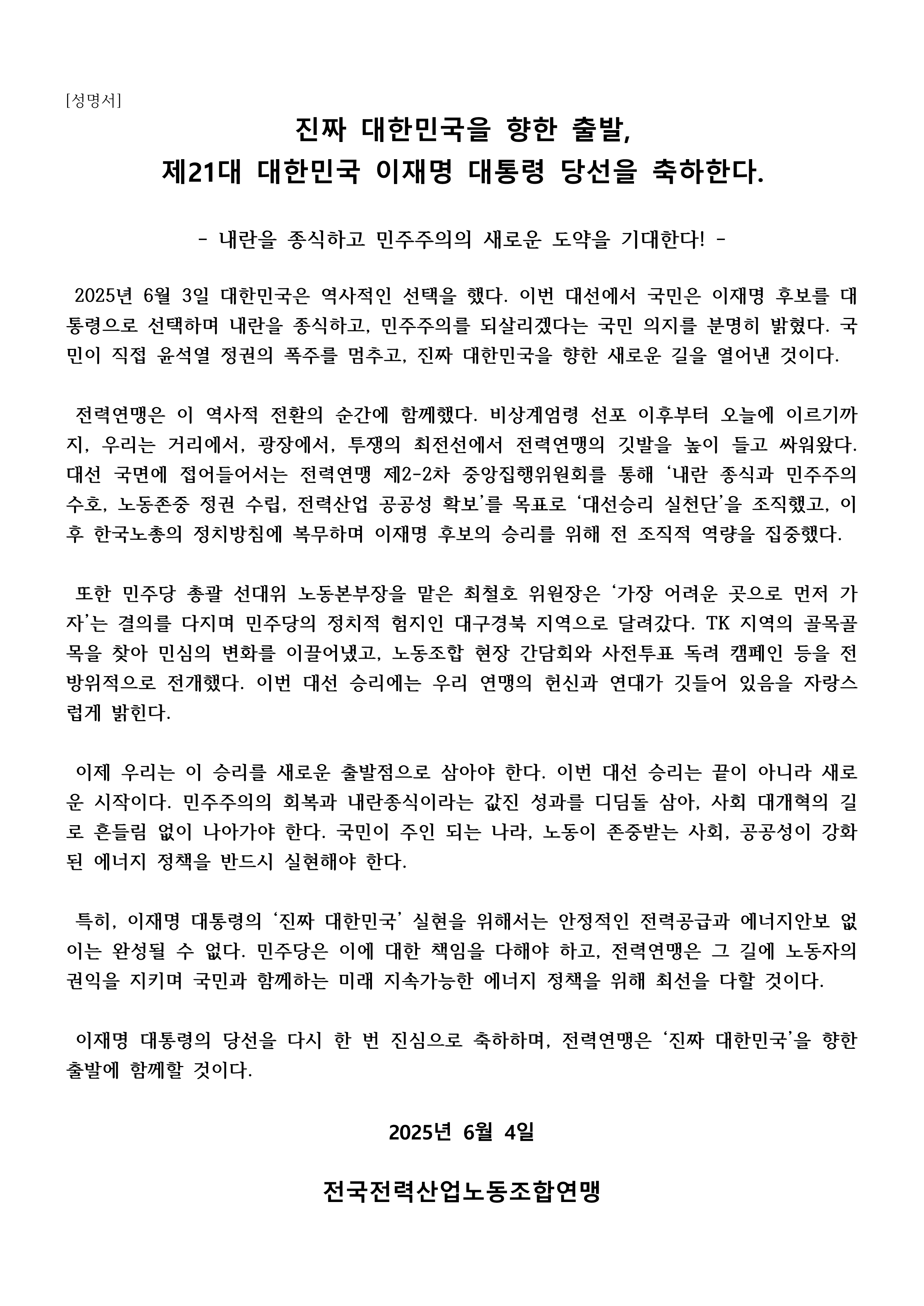 [성명서]

진짜 대한민국을 향한 출발,
제21대 대한민국 이재명 대통령 당선을 축하한다.

- 내란을 종식하고 민주주의의 새로운 도약을 기대한다! -

2025년 6월 3일 대한민국은 역사적인 선택을 했다. 이번 대선에서 국민은 이재명 후보를 대통령으로 선택하며 내란을 종식하고, 민주주의를 되살리겠다는 국민 의지를 분명히 밝혔다. 국민이 직접 윤석열 정권의 폭주를 멈추고, 진짜 대한민국을 향한 새로운 길을 열어낸 것이다.

전력연맹은 이 역사적 전환의 순간에 함께했다. 비상계엄령 선포 이후부터 오늘에 이르기까지, 우리는 거리에서, 광장에서, 투쟁의 최전선에서 전력연맹의 깃발을 높이 들고 싸워왔다. 대선 국면에 접어들어서는 전력연맹 제2-2차 중앙집행위원회를 통해 ‘내란 종식과 민주주의 수호, 노동존중 정권 수립, 전력산업 공공성 확보’를 목표로 ‘대선승리 실천단’을 조직했고, 이후 한국노총의 정치방침에 복무하며 이재명 후보의 승리를 위해 전 조직적 역량을 집중했다.

또한 민주당 총괄 선대위 노동본부장을 맡은 최철호 위원장은 ‘가장 어려운 곳으로 먼저 가자’는 결의를 다지며 민주당의 정치적 험지인 대구경북 지역으로 달려갔다. TK 지역의 골목골목을 찾아 민심의 변화를 이끌어냈고, 노동조합 현장 간담회와 사전투표 독려 캠페인 등을 전방위적으로 전개했다. 이번 대선 승리에는 우리 연맹의 헌신과 연대가 깃들어 있음을 자랑스럽게 밝힌다.

이제 우리는 이 승리를 새로운 출발점으로 삼아야 한다. 이번 대선 승리는 끝이 아니라 새로운 시작이다. 민주주의의 회복과 내란종식이라는 값진 성과를 디딤돌 삼아, 사회 대개혁의 길로 흔들림 없이 나아가야 한다. 국민이 주인 되는 나라, 노동이 존중받는 사회, 공공성이 강화된 에너지 정책을 반드시 실현해야 한다.

특히, 이재명 대통령의 ‘진짜 대한민국’ 실현을 위해서는 안정적인 전력공급과 에너지안보 없이는 완성될 수 없다. 민주당은 이에 대한 책임을 다해야 하고, 전력연맹은 그 길에 노동자의 권익을 지키며 국민과 함께하는 미래 지속가능한 에너지 정책을 위해 최선을 다할 것이다.

이재명 대통령의 당선을 다시 한 번 진심으로 축하하며, 전력연맹은 ‘진짜 대한민국’을 향한 출발에 함께할 것이다.

2025년 6월 4일

전국전력산업노동조합연맹